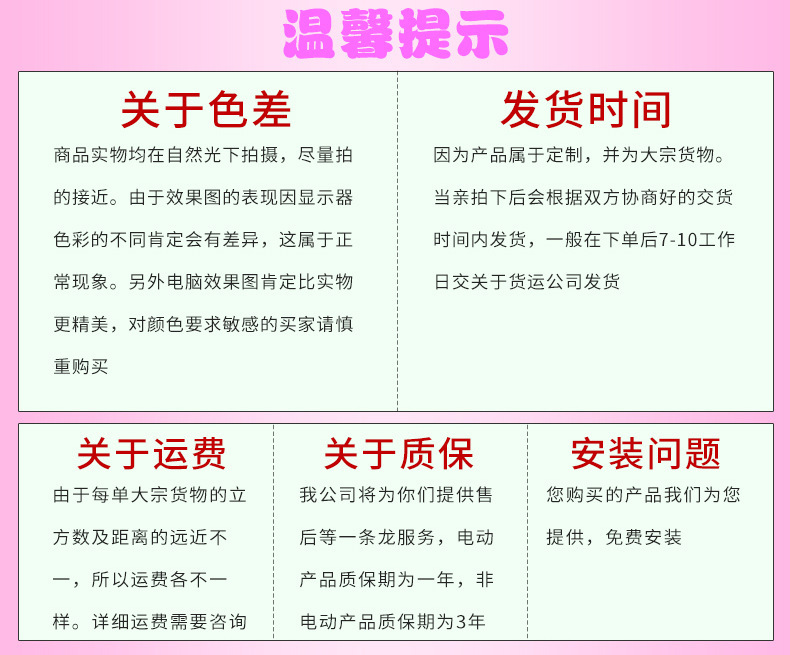 温馨提示

关于色差

商品实物均在自然光下拍摄，尽量拍的接近。由于效果图的表现因显示器色彩的不同肯定会有差异，这属于正常现象。另外电脑效果图肯定比实物更精美，对颜色要求敏感的买家请慎重购买

发货时间

因为产品属于定制，并为大宗货物。当亲拍下后会根据双方协商好的交货时间内发货，一般在下单后7-10工作日交关于货运公司发货

关于运费

由于每单大宗货物的立方数及距离的远近不一，所以运费各不一样。详细运费需要咨询

关于质保

我公司将为你们提供售后等一条龙服务，电动产品质保期为一年，非电动产品质保期为3年

安装问题

您购买的产品我们为您提供，免费安装